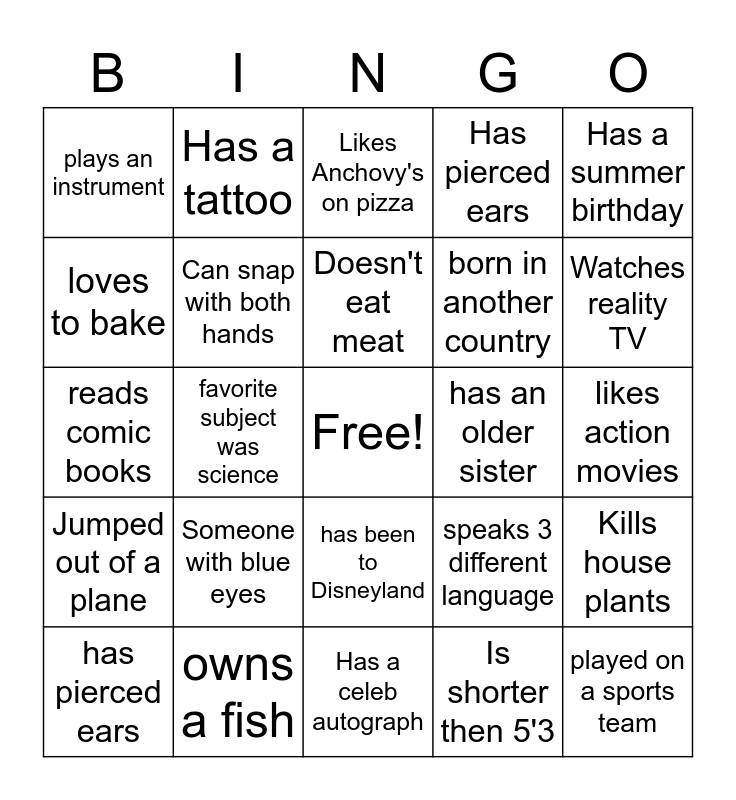 | B | I | N | G | O |
|---|---|---|---|---|
| plays an instrument | Has a tattoo | Likes Anchovy's on pizza | Has pierced ears | Has a summer birthday |
| loves to bake | Can snap with both hands | Doesn't eat meat | born in another country | Watches reality TV |
| reads comic books | favorite subject was science | Free! | has an older sister | likes action movies |
| Jumped out of a plane | Someone with blue eyes | has been to Disneyland | speaks 3 different language | Kills house plants |
| has pierced ears | owns a fish | Has a celeb autograph | Is shorter then 5'3 | played on a sports team |